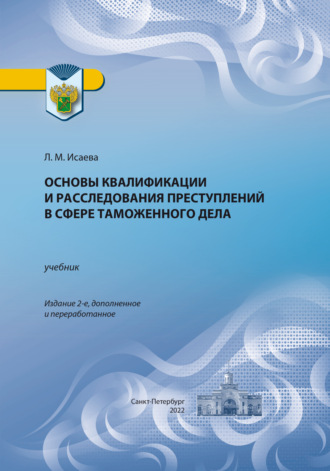 Л. М. Исаева

ОСНОВЫ КВАЛИФИКАЦИИ И РАССЛЕДОВАНИЯ ПРЕСТУПЛЕНИЙ В СФЕРЕ ТАМОЖЕННОГО ДЕЛА

учебник

Издание 2-е, дополненное и переработанное

Санкт-Петербург
2022